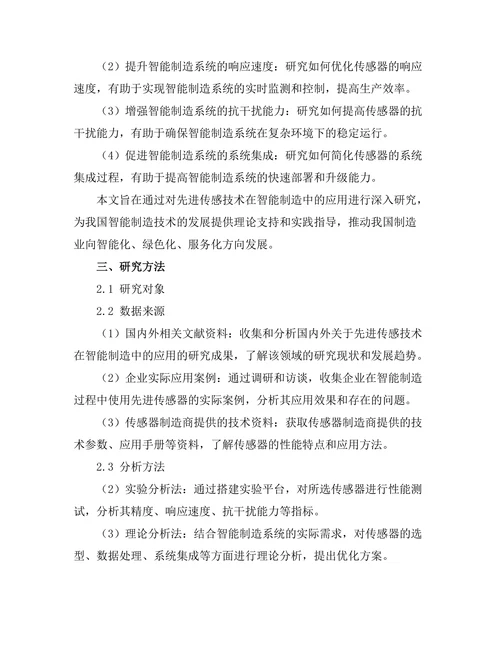 （2）提升智能制造系统的响应速度：研究如何优化传感器的响应速度，有助于实现智能制造系统的实时监测和控制，提高生产效率。

（3）增强智能制造系统的抗干扰能力：研究如何提高传感器的抗干扰能力，有助于确保智能制造系统在复杂环境下的稳定运行。

（4）促进智能制造系统的系统集成：研究如何简化传感器的系统集成过程，有助于提高智能制造系统的快速部署和升级能力。

本文旨在通过对先进传感技术在智能制造中的应用进行深入研究，为我国智能制造技术的发展提供理论支持和实践指导，推动我国制造业向智能化、绿色化、服务化方向发展。

三、研究方法

2.1 研究对象

2.2 数据来源

（1）国内外相关文献资料：收集和分析国内外关于先进传感技术在智能制造中的应用的研究成果，了解该领域的研究现状和发展趋势。

（2）企业实际应用案例：通过调研和访谈，收集企业在智能制造过程中使用先进传感器的实际案例，分析其应用效果和存在的问题。

（3）传感器制造商提供的技术资料：获取传感器制造商提供的技术参数、应用手册等资料，了解传感器的性能特点和应用方法。

2.3 分析方法

（2）实验分析法：通过搭建实验平台，对所选传感器进行性能测试，分析其精度、响应速度、抗干扰能力等指标。

（3）理论分析法：结合智能制造系统的实际需求，对传感器的选型、数据处理、系统集成等方面进行理论分析，提出优化方案。